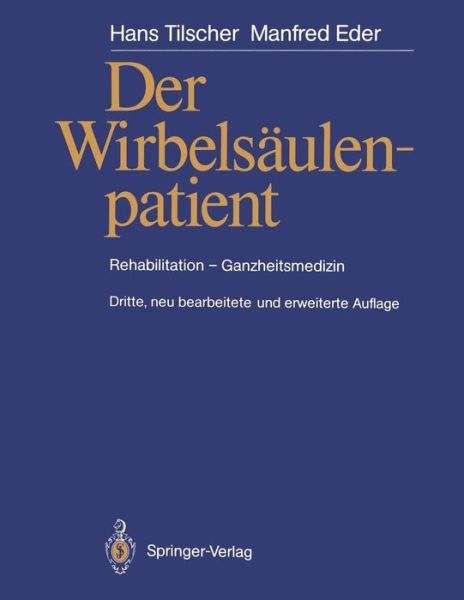 Hans Tilscher Manfred Eder

Der Wirbelsäulenpatient

Rehabilitation – Ganzheitsmedizin

Dritte, neu bearbeitete und erweiterte Auflage

Springer-Verlag